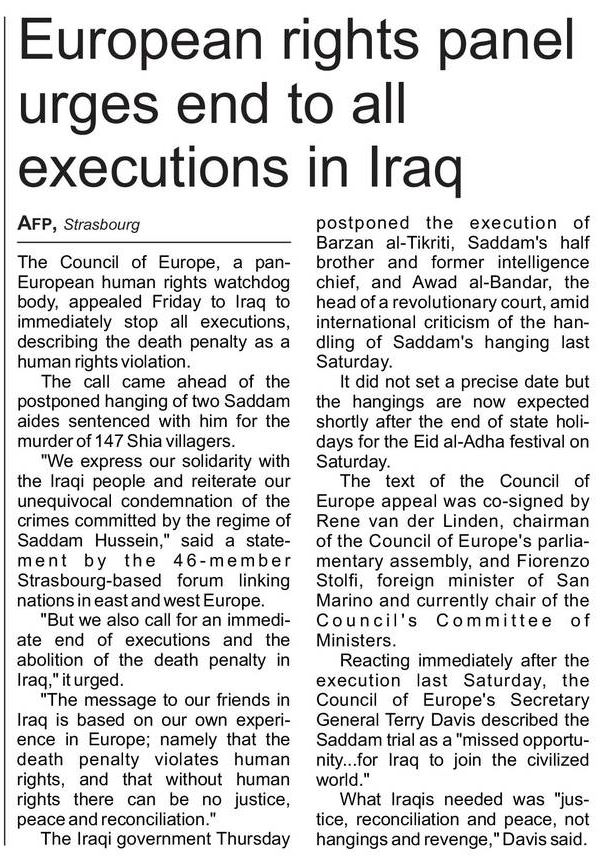 European rights panel urges end to all executions in Iraq

AFP, Strasbourg

The Council of Europe, a pan-European human rights watchdog body, appealed Friday to Iraq to immediately stop all executions, describing the death penalty as a human rights violation.

The call came ahead of the postponed hanging of two Saddam aides sentenced with him for the murder of 147 Shia villagers.

"We express our solidarity with the Iraqi people and reiterate our unequivocal condemnation of the crimes committed by the regime of Saddam Hussein," said a statement by the 46-member Strasbourg-based forum linking nations in east and west Europe.

"But we also call for an immediate end of executions and the abolition of the death penalty in Iraq," it urged.

"The message to our friends in Iraq is based on our own experience in Europe; namely that the death penalty violates human rights, and that without human rights there can be no justice, peace and reconciliation."

The Iraqi government Thursday postponed the execution of Barzan al-Tikriti, Saddam's half brother and former intelligence chief, and Awad al-Bandar, the head of a revolutionary court, amid international criticism of the handling of Saddam's hanging last Saturday.

It did not set a precise date but the hangings are now expected shortly after the end of state holidays for the Eid al-Adha festival on Saturday.

The text of the Council of Europe appeal was co-signed by Rene van der Linden, chairman of the Council of Europe's parliamentary assembly, and Fiorenzo Stolfi, foreign minister of San Marino and currently chair of the Council's Committee of Ministers.

Reacting immediately after the execution last Saturday, the Council of Europe's Secretary General Terry Davis described the Saddam trial as a "missed opportunity...for Iraq to join the civilized world."

What Iraqis needed was "justice, reconciliation and peace, not hangings and revenge," Davis said.